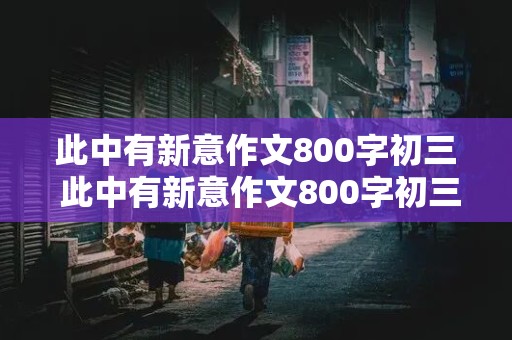 此中有新意作文800字初三
此中有新意作文800字初三